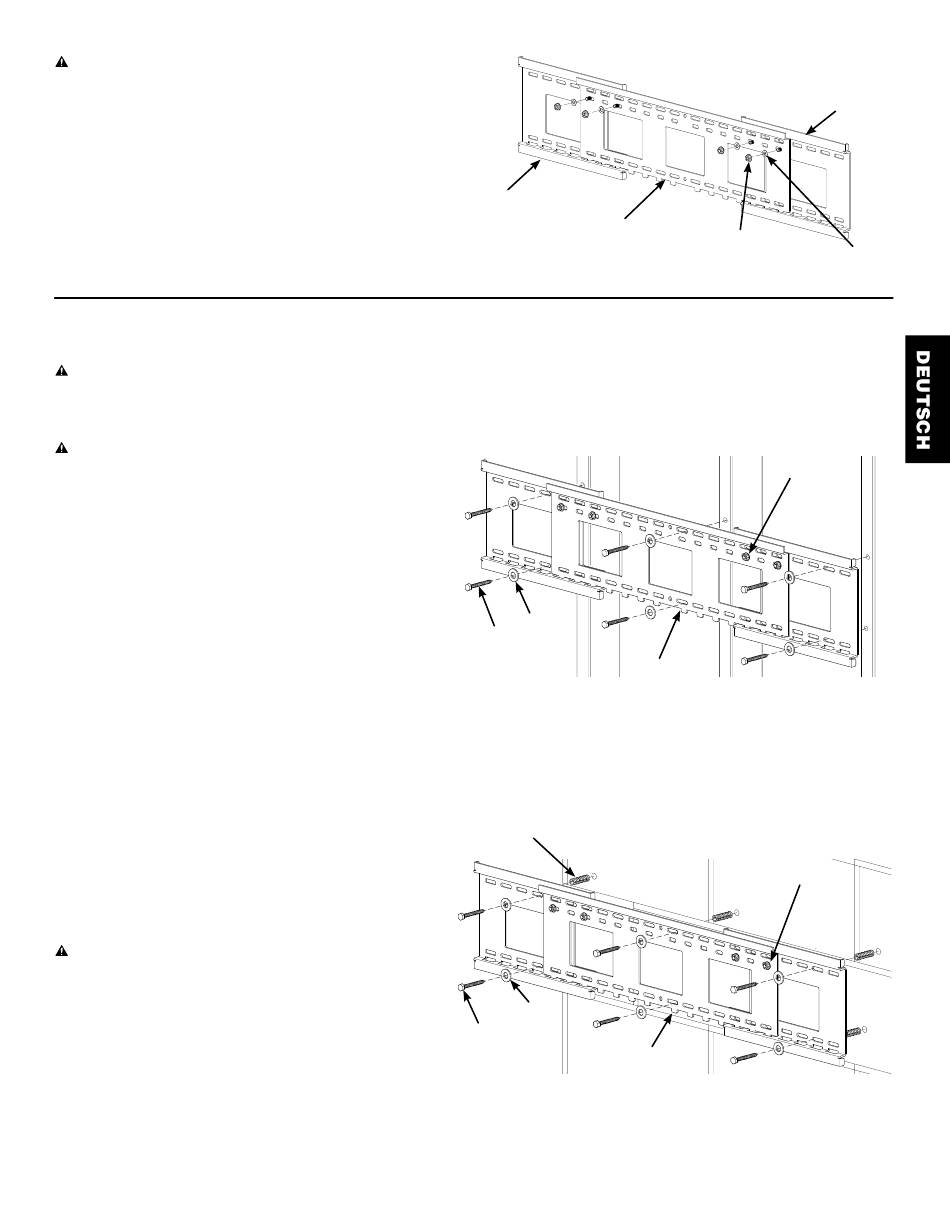 DEUTSCH